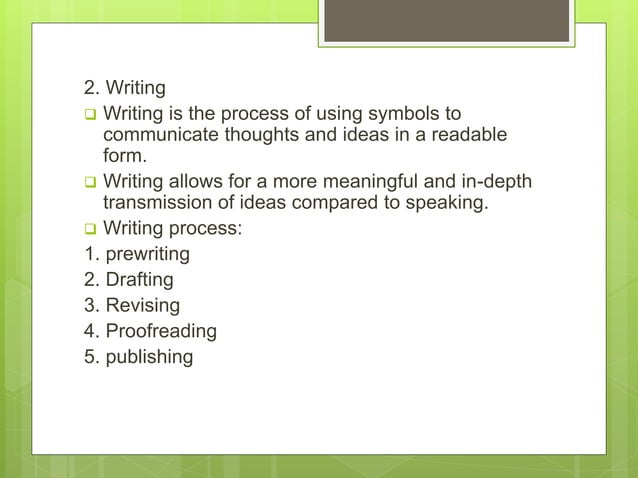 2. Writing

❑ Writing is the process of using symbols to communicate thoughts and ideas in a readable form.

❑ Writing allows for a more meaningful and in-depth transmission of ideas compared to speaking.

❑ Writing process:

1. prewriting
2. Drafting
3. Revising
4. Proofreading
5. publishing